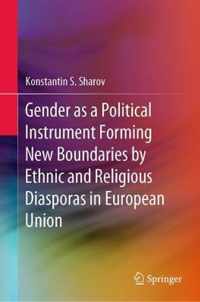 Konstantin S. Sharov

Gender as a Political Instrument Forming New Boundaries by Ethnic and Religious Diasporas in European Union

Springer